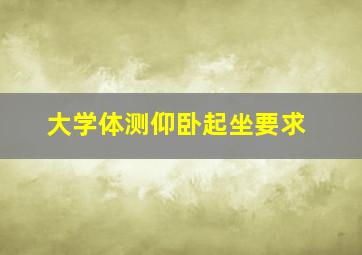 大学体测仰卧起坐要求